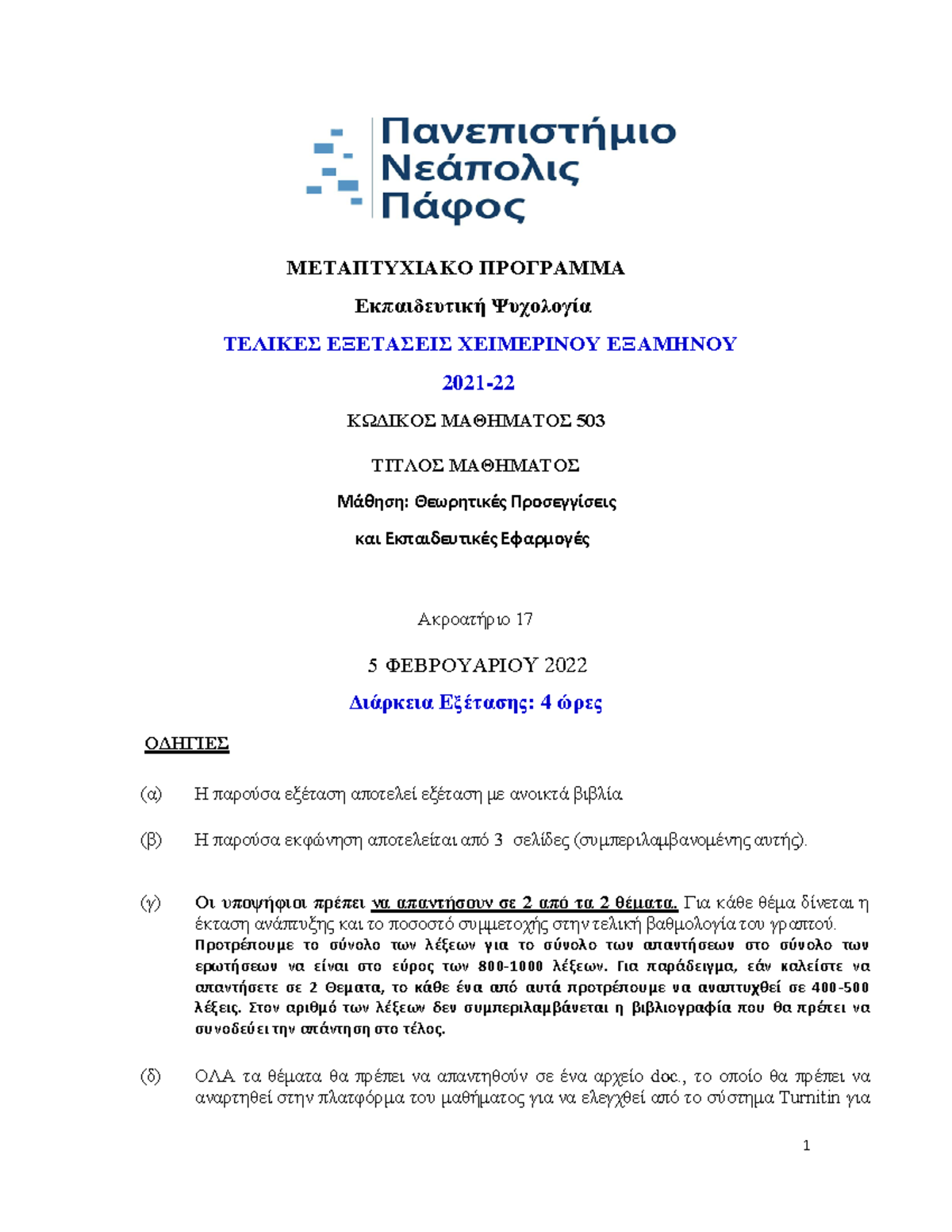 Πανεπιστήμιο Νεάπολις Πάφος

ΜΕΤΑΠΤΥΧΙΑΚΟ ΠΡΟΓΡΑΜΜΑ

Εκπαιδευτική Ψυχολογία

ΤΕΛΙΚΕΣ ΕΞΕΤΑΣΕΙΣ ΧΕΙΜΕΡΙΝΟΥ ΕΞΑΜΗΝΟΥ

2021-22

ΚΩΔΙΚΟΣ ΜΑΘΗΜΑΤΟΣ 503

ΤΙΤΛΟΣ ΜΑΘΗΜΑΤΟΣ

Μάθηση: Θεωρητικές Προσεγγίσεις

και Εκπαιδευτικές Εφαρμογές

Ακροατήριο 17

5 ΦΕΒΡΟΥΑΡΙΟΥ 2022

Διάρκεια Εξέτασης: 4 ώρες

ΟΔΗΓΙΕΣ

(α) Η παρούσα εξέταση αποτελεί εξέταση με ανοικτά βιβλία.

(β) Η παρούσα εκφώνηση αποτελείται από 3 σελίδες (συμπεριλαμβανομένης αυτής).

(γ) Οι υποψήφιοι πρέπει να απαντήσουν σε 2 από τα 2 θέματα. Για κάθε θέμα δίνεται η έκταση ανάπτυξης και το ποσοστό συμμετοχής στην τελική βαθμολογία του γραπτού. Προτρέπουμε το σύνολο των λέξεων για το σύνολο των απαντήσεων στο σύνολο των ερωτήσεων να είναι στο εύρος των 800-1000 λέξεων. Για παράδειγμα, εάν καλείστε να απαντήσετε σε 2 Θεματα, το κάθε ένα από αυτά προτρέπουμε να αναπτυχθεί σε 400-500 λέξεις. Στον αριθμό των λέξεων δεν συμπεριλαμβάνεται η βιβλιογραφία που θα πρέπει να συνοδεύει την απάντηση στο τέλος.

(δ) ΟΛΑ τα θέματα θα πρέπει να απαντηθούν σε ένα αρχείο doc., το οποίο θα πρέπει να αναρτηθεί στην πλατφόρμα του μαθήματος για να ελεγχθεί από το σύστημα Turnitin για

1